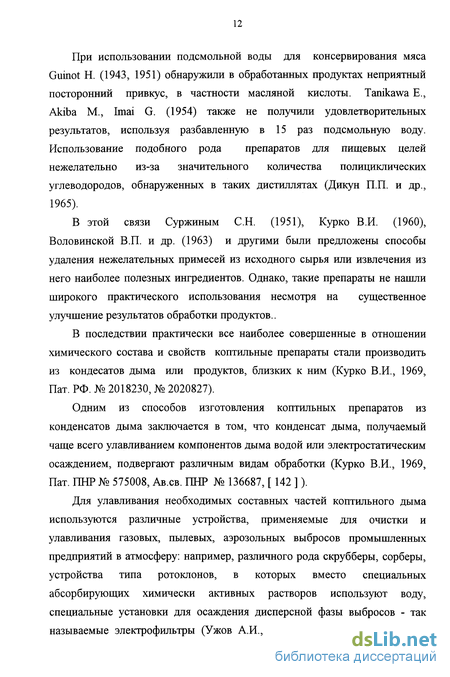 12

При использовании подсмольной воды для консервирования мяса Guinot H. (1943, 1951) обнаружили в обработанных продуктах неприятный посторонний привкус, в частности масляной кислоты. Tanikawa E., Akiba M., Imai G. (1954) также не получили удовлетворительных результатов, используя разбавленную в 15 раз подсмольную воду. Использование подобного рода препаратов для пищевых целей нежелательно из-за значительного количества полициклических углеводородов, обнаруженных в таких дистиллятах (Дикун П.П. и др., 1965).

В этой связи Суржиным С.Н. (1951), Курко В.И. (1960), Воловинской В.П. и др. (1963) и другими были предложены способы удаления нежелательных примесей из исходного сырья или извлечения из него наиболее полезных ингредиентов. Однако, такие препараты не нашли широкого практического использования несмотря на существенное улучшение результатов обработки продуктов..

В последствии практически все наиболее совершенные в отношении химического состава и свойств коптильные препараты стали производить из кондесатов дыма или продуктов, близких к ним (Курко В.И., 1969, Пат. РФ. № 2018230, № 2020827).

Одним из способов изготовления коптильных препаратов из конденсатов дыма заключается в том, что конденсат дыма, получаемый чаще всего улавливанием компонентов дыма водой или электростатическим осаждением, подвергают различным видам обработки (Курко В.И., 1969, Пат. ПНР № 575008, Ав.св. ПНР № 136687, [ 142 ] ).

Для улавливания необходимых составных частей коптильного дыма используются различные устройства, применяемые для очистки и улавливания газовых, пылевых, аэрозольных выбросов промышленных предприятий в атмосферу: например, различного рода скрубберы, сорберы, устройства типа ротоклонов, в которых вместо специальных абсорбирующих химически активных растворов используют воду, специальные установки для осаждения дисперсной фазы выбросов - так называемые электрофильтры (Ужов А.И.,

dsLib.net
библиотека диссертаций